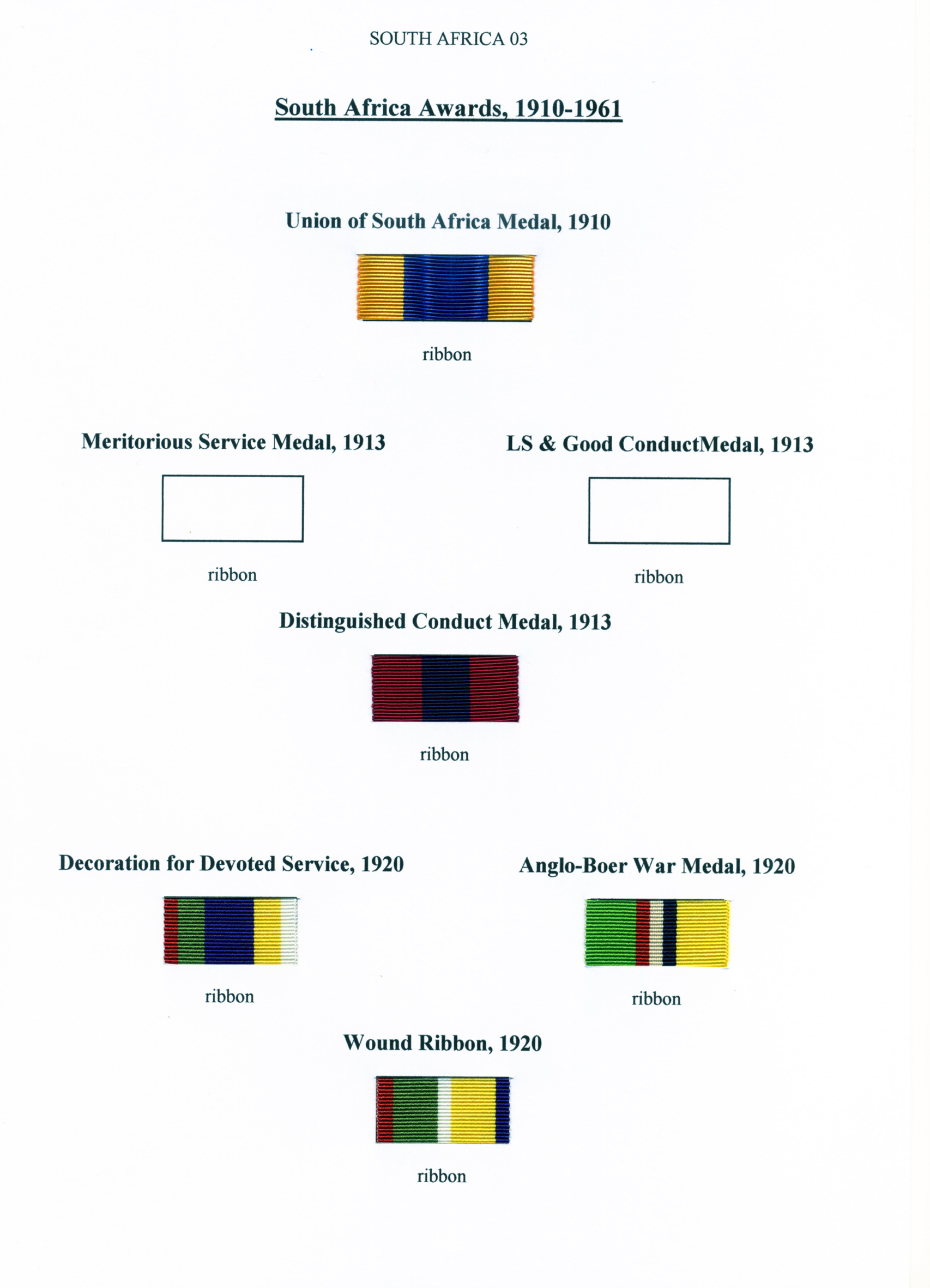 SOUTH AFRICA 03

South Africa Awards, 1910-1961

Union of South Africa Medal, 1910

ribbon

Meritorious Service Medal, 1913

ribbon

LS & Good ConductMedal, 1913

ribbon

Distinguished Conduct Medal, 1913

ribbon

Decoration for Devoted Service, 1920

ribbon

Anglo-Boer War Medal, 1920

ribbon

Wound Ribbon, 1920

ribbon